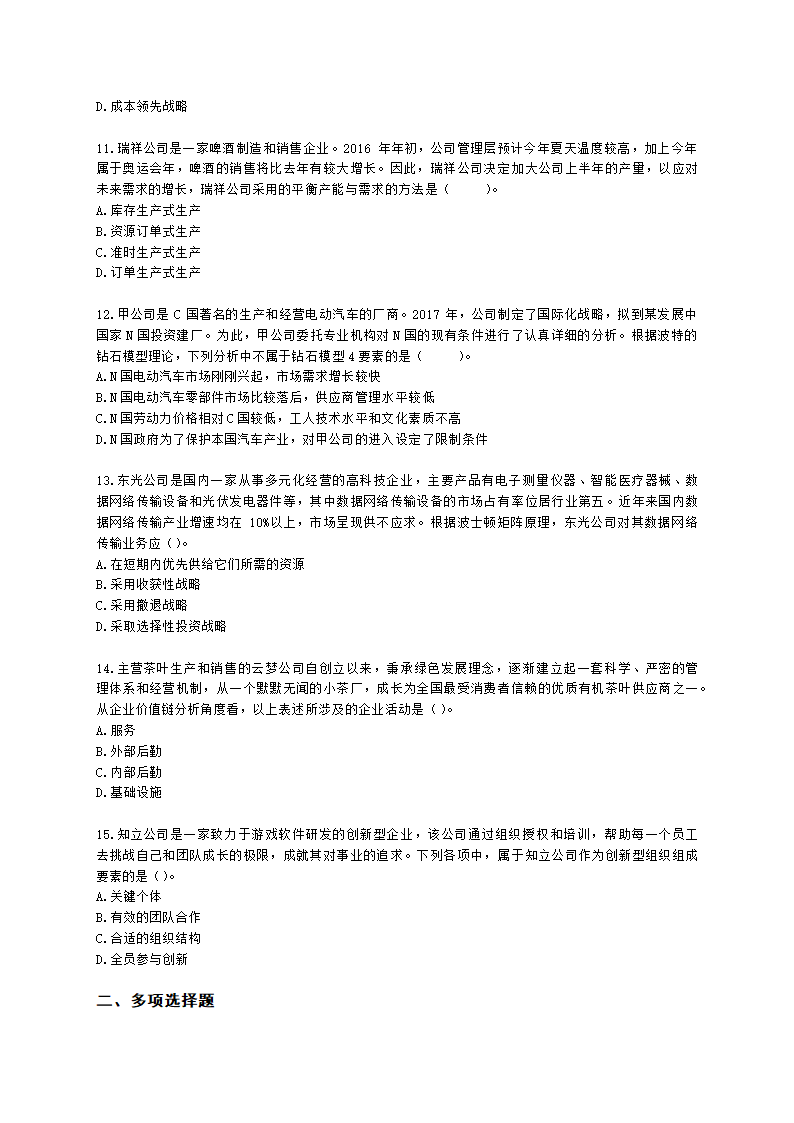 D.成本领先战略

11.瑞祥公司是一家啤酒制造和销售企业。2016 年年初，公司管理层预计今年夏天温度较高，加上今年属于奥运会年，啤酒的销售将比去年有较大增长。因此，瑞祥公司决定加大公司上半年的产量，以应对未来需求的增长，瑞祥公司采用的平衡产能与需求的方法是（　　）。
A.库存生产式生产
B.资源订单式生产
C.准时生产式生产
D.订单生产式生产

12.甲公司是 C 国著名的生产和经营电动汽车的厂商。2017 年，公司制定了国际化战略，拟到某发展中国家 N 国投资建厂。为此，甲公司委托专业机构对 N 国的现有条件进行了认真详细的分析。根据波特的钻石模型理论，下列分析中不属于钻石模型 4 要素的是（　　）。
A.N 国电动汽车市场刚刚兴起，市场需求增长较快
B.N 国电动汽车零部件市场比较落后，供应商管理水平较低
C.N 国劳动力价格相对 C 国较低，工人技术水平和文化素质不高
D.N 国政府为了保护本国汽车产业，对甲公司的进入设定了限制条件

13.东光公司是国内一家从事多元化经营的高科技企业，主要产品有电子测量仪器、智能医疗器械、数据网络传输设备和光伏发电器件等，其中数据网络传输设备的市场占有率位居行业第五。近年来国内数据网络传输产业增速均在 10%以上，市场呈现供不应求。根据波士顿矩阵原理，东光公司对其数据网络传输业务应（ ）。
A.在短期内优先供给它们所需的资源
B.采用收获性战略
C.采用撤退战略
D.采取选择性投资战略

14.主营茶叶生产和销售的云梦公司自创立以来，秉承绿色发展理念，逐渐建立起一套科学、严密的管理体系和经营机制，从一个默默无闻的小茶厂，成长为全国最受消费者信赖的优质有机茶叶供应商之一。从企业价值链分析角度看，以上表述所涉及的企业活动是（ ）。
A.服务
B.外部后勤
C.内部后勤
D.基础设施

15.知立公司是一家致力于游戏软件研发的创新型企业，该公司通过组织授权和培训，帮助每一个员工去挑战自己和团队成长的极限，成就其对事业的追求。下列各项中，属于知立公司作为创新型组织组成要素的是（ ）。
A.关键个体
B.有效的团队合作
C.合适的组织结构
D.全员参与创新

二、多项选择题